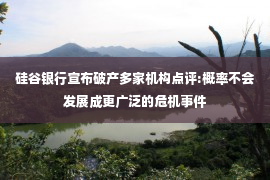 硅谷银行宣布破产多家机构点评:概率不会发展成更广泛的危机事件